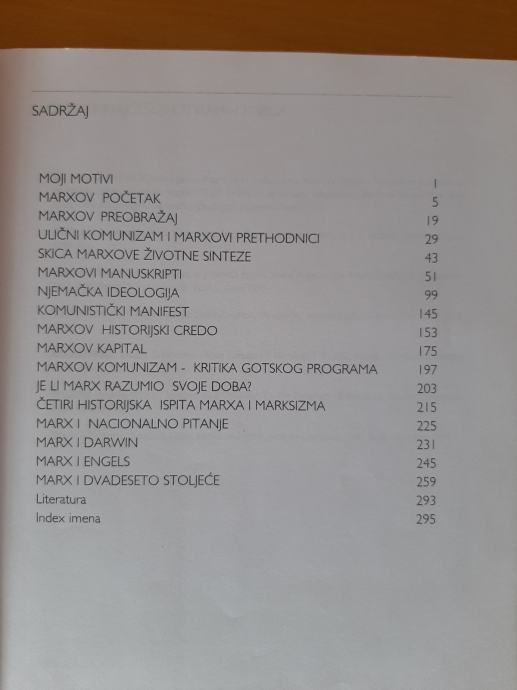 SADRŽAJ

MOJI MOTIVI 1
MARXOV POČETAK 5
MARXOV PREOBRAŽAJ 19
ULIČNI KOMUNIZAM I MARXOVI PRETHODNICI 29
SKICA MARXOVE ŽIVOTNE SINTEZE 43
MARXOVI MANUSKRIPTI 51
NJEMAČKA IDEOLOGIJA 99
KOMUNISTIČKI MANIFEST 145
MARXOV HISTORIJSKI CREDO 153
MARXOV KAPITAL 175
MARXOV KOMUNIZAM - KRITIKA GOTSKOG PROGRAMA 197
JE LI MARX RAZUMIO SVOJE DOBA? 203
ČETIRI HISTORIJSKA ISPITA MARXA I MARKSIZMA 215
MARX I NACIONALNO PITANJE 225
MARX I DARWIN 231
MARX I ENGELS 245
MARX I DVADESETO STOLJEĆE 259
Literatura 293
Index imena 295